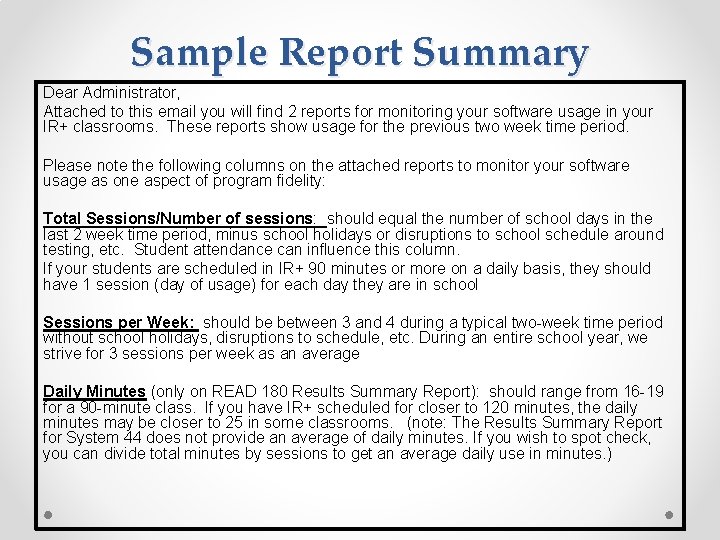 Sample Report Summary

Dear Administrator,
Attached to this email you will find 2 reports for monitoring your software usage in your IR+ classrooms. These reports show usage for the previous two week time period.

Please note the following columns on the attached reports to monitor your software usage as one aspect of program fidelity:

Total Sessions/Number of sessions: should equal the number of school days in the last 2 week time period, minus school holidays or disruptions to school schedule around testing, etc. Student attendance can influence this column.
If your students are scheduled in IR+ 90 minutes or more on a daily basis, they should have 1 session (day of usage) for each day they are in school

Sessions per Week: should be between 3 and 4 during a typical two-week time period without school holidays, disruptions to schedule, etc. During an entire school year, we strive for 3 sessions per week as an average

Daily Minutes (only on READ 180 Results Summary Report): should range from 16-19 for a 90-minute class. If you have IR+ scheduled for closer to 120 minutes, the daily minutes may be closer to 25 in some classrooms. (note: The Results Summary Report for System 44 does not provide an average of daily minutes. If you wish to spot check, you can divide total minutes by sessions to get an average daily use in minutes.)